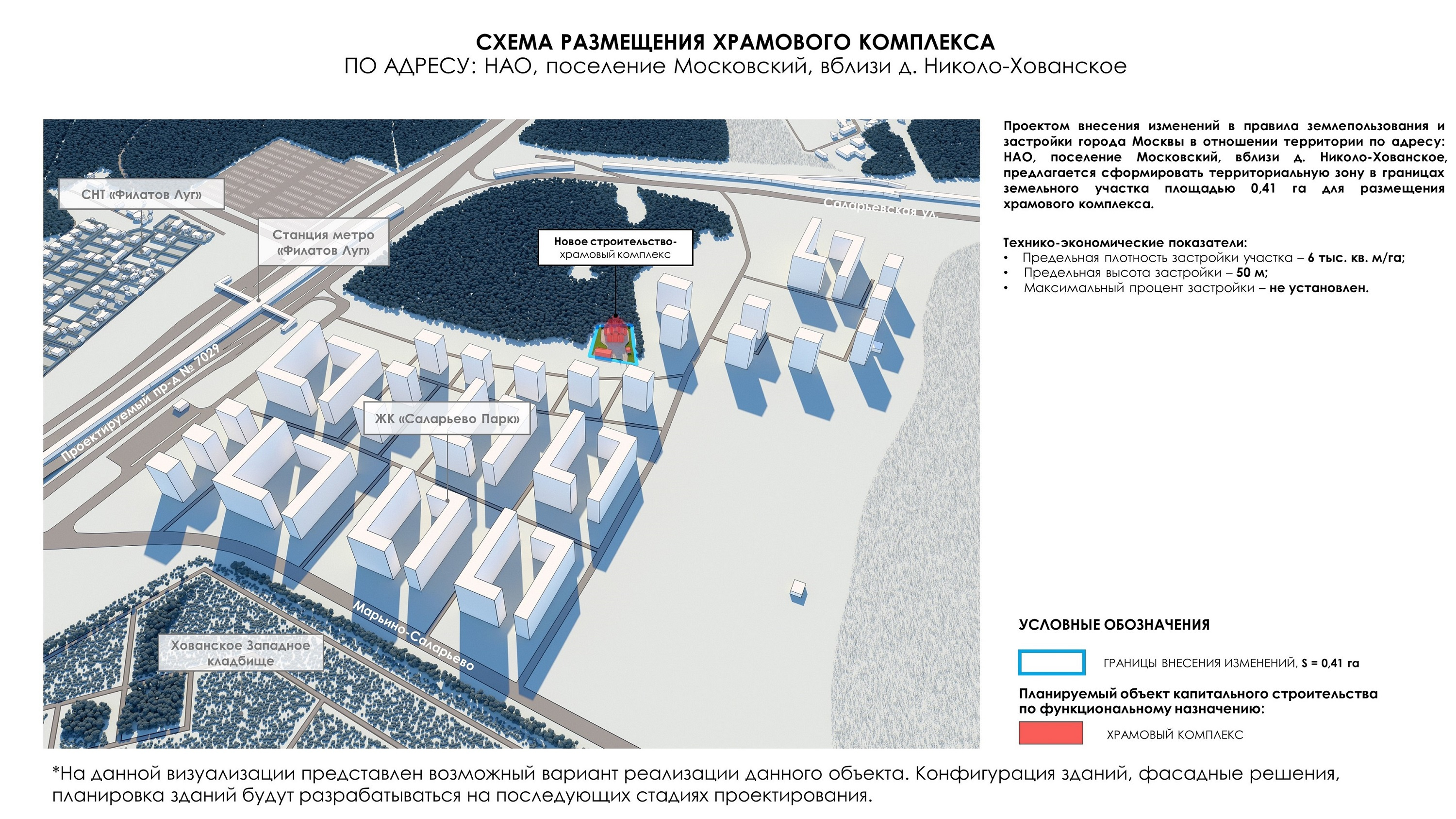 СХЕМА РАЗМЕЩЕНИЯ ХРАМОВОГО КОМПЛЕКСА
ПО АДРЕСУ: НАО, поселение Московский, вблизи д. Николо-Хованское

СНТ «Филатов Луг»

Станция метро «Филатов Луг»

Новое строительство- храмовый комплекс

Саларьевская ул.

Проектируемый пр-д № 7029

ЖК «Саларьево Парк»

Марьино-Саларьево

Хованское Западное кладбище

Проектом внесения изменений в правила землепользования и застройки города Москвы в отношении территории по адресу: НАО, поселение Московский, вблизи д. Николо-Хованское, предлагается сформировать территориальную зону в границах земельного участка площадью 0,41 га для размещения храмового комплекса.

Технико-экономические показатели:
• Предельная плотность застройки участка – 6 тыс. кв. м/га;
• Предельная высота застройки – 50 м;
• Максимальный процент застройки – не установлен.

УСЛОВНЫЕ ОБОЗНАЧЕНИЯ

ГРАНИЦЫ ВНЕСЕНИЯ ИЗМЕНЕНИЙ, S = 0,41 га

Планируемый объект капитального строительства по функциональному назначению:

ХРАМОВЫЙ КОМПЛЕКС

*На данной визуализации представлен возможный вариант реализации данного объекта. Конфигурация зданий, фасадные решения, планировка зданий будут разрабатываться на последующих стадиях проектирования.